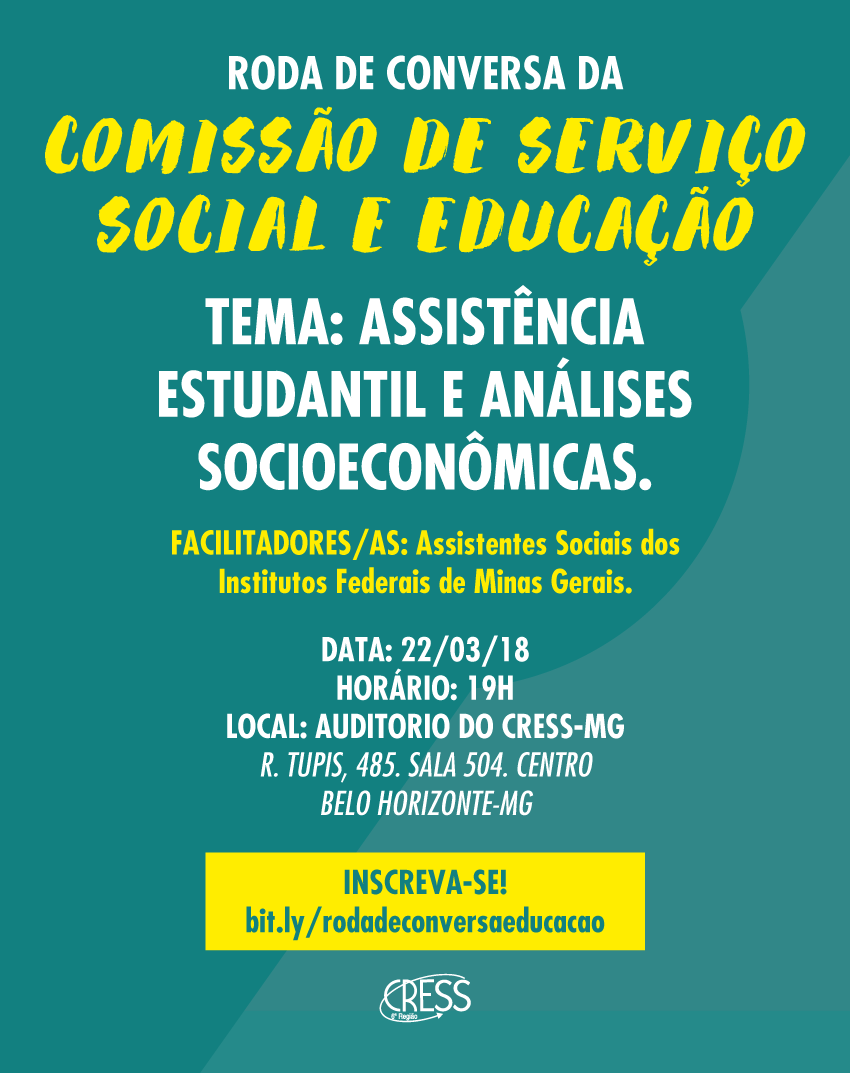 RODA DE CONVERSA DA
COMISSÃO DE SERVIÇO SOCIAL E EDUCAÇÃO

TEMA: ASSISTÊNCIA ESTUDANTIL E ANÁLISES SOCIOECONÔMICAS.

FACILITADORES/AS: Assistentes Sociais dos Institutos Federais de Minas Gerais.

DATA: 22/03/18
HORÁRIO: 19H
LOCAL: AUDITORIO DO CRESS-MG
R. TUPIS, 485. SALA 504. CENTRO
BELO HORIZONTE-MG

INSCREVA-SE!
bit.ly/rodadeconversaeducacao

CRESS